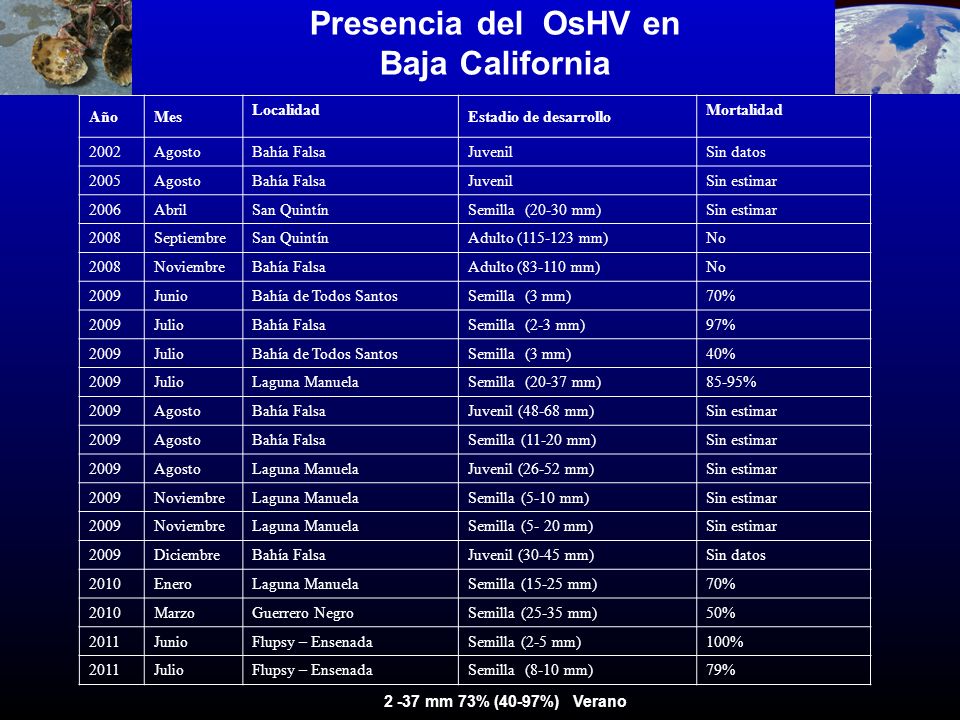 Presencia del OsHV en Baja California

| Año | Mes | Localidad | Estadio de desarrollo | Mortalidad |
|---|---|---|---|---|
| 2002 | Agosto | Bahía Falsa | Juvenil | Sin datos |
| 2005 | Agosto | Bahía Falsa | Juvenil | Sin estimar |
| 2006 | Abril | San Quintín | Semilla (20-30 mm) | Sin estimar |
| 2008 | Septiembre | San Quintín | Adulto (115-123 mm) | No |
| 2008 | Noviembre | Bahía Falsa | Adulto (83-110 mm) | No |
| 2009 | Junio | Bahía de Todos Santos | Semilla (3 mm) | 70% |
| 2009 | Julio | Bahía Falsa | Semilla (2-3 mm) | 97% |
| 2009 | Julio | Bahía de Todos Santos | Semilla (3 mm) | 40% |
| 2009 | Julio | Laguna Manuela | Semilla (20-37 mm) | 85-95% |
| 2009 | Agosto | Bahía Falsa | Juvenil (48-68 mm) | Sin estimar |
| 2009 | Agosto | Bahía Falsa | Semilla (11-20 mm) | Sin estimar |
| 2009 | Agosto | Laguna Manuela | Juvenil (26-52 mm) | Sin estimar |
| 2009 | Noviembre | Laguna Manuela | Semilla (5-10 mm) | Sin estimar |
| 2009 | Noviembre | Laguna Manuela | Semilla (5- 20 mm) | Sin estimar |
| 2009 | Diciembre | Bahía Falsa | Juvenil (30-45 mm) | Sin datos |
| 2010 | Enero | Laguna Manuela | Semilla (15-25 mm) | 70% |
| 2010 | Marzo | Guerrero Negro | Semilla (25-35 mm) | 50% |
| 2011 | Junio | Flupsy – Ensenada | Semilla (2-5 mm) | 100% |
| 2011 | Julio | Flupsy – Ensenada | Semilla (8-10 mm) | 79% |

2 -37 mm 73% (40-97%) Verano